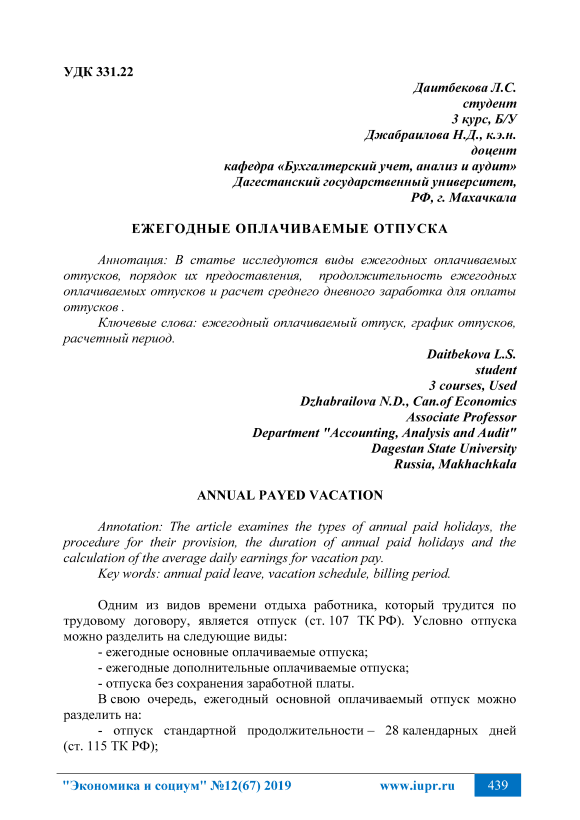 УДК 331.22

Даитбекова Л.С.
студент
3 курс, Б/У
Джабраилова Н.Д., к.э.н.
доцент
кафедра «Бухгалтерский учет, анализ и аудит»
Дагестанский государственный университет,
РФ, г. Махачкала

ЕЖЕГОДНЫЕ ОПЛАЧИВАЕМЫЕ ОТПУСКА

Аннотация: В статье исследуются виды ежегодных оплачиваемых отпусков, порядок их предоставления, продолжительность ежегодных оплачиваемых отпусков и расчет среднего дневного заработка для оплаты отпусков .

Ключевые слова: ежегодный оплачиваемый отпуск, график отпусков, расчетный период.

Daitbekova L.S.
student
3 courses, Used
Dzhabrailova N.D., Can.of Economics
Associate Professor
Department "Accounting, Analysis and Audit"
Dagestan State University
Russia, Makhachkala

ANNUAL PAYED VACATION

Annotation: The article examines the types of annual paid holidays, the procedure for their provision, the duration of annual paid holidays and the calculation of the average daily earnings for vacation pay.

Key words: annual paid leave, vacation schedule, billing period.

Одним из видов времени отдыха работника, который трудится по трудовому договору, является отпуск (ст. 107 ТК РФ). Условно отпуска можно разделить на следующие виды:

- ежегодные основные оплачиваемые отпуска;

- ежегодные дополнительные оплачиваемые отпуска;

- отпуска без сохранения заработной платы.

В свою очередь, ежегодный основной оплачиваемый отпуск можно разделить на:

- отпуск стандартной продолжительности – 28 календарных дней (ст. 115 ТК РФ);

"Экономика и социум" №12(67) 2019 www.iupr.ru 439